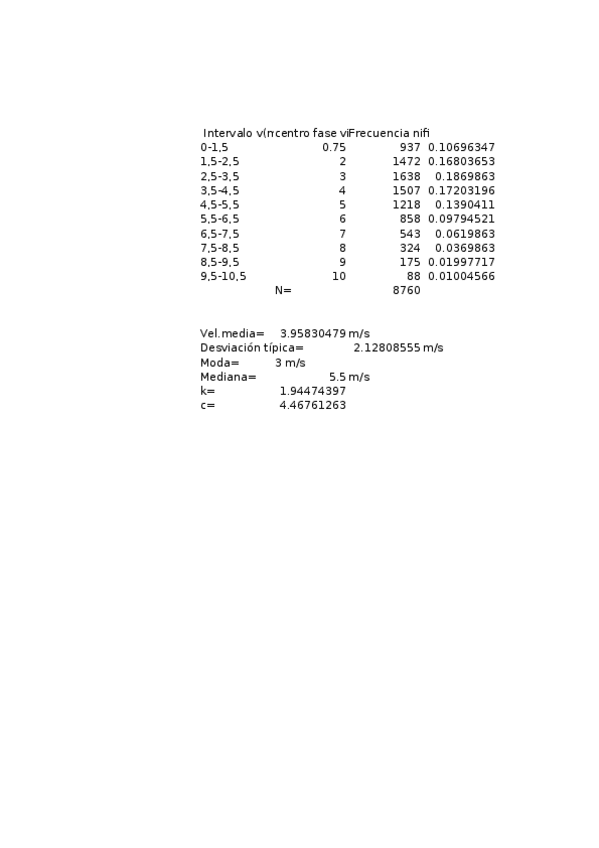 | Intervalo v(m | centro fase vi | Frecuencia ni | fi |
|---|---|---|---|
| 0-1,5 | 0.75 | 937 | 0.10696347 |
| 1,5-2,5 | 2 | 1472 | 0.16803653 |
| 2,5-3,5 | 3 | 1638 | 0.1869863 |
| 3,5-4,5 | 4 | 1507 | 0.17203196 |
| 4,5-5,5 | 5 | 1218 | 0.1390411 |
| 5,5-6,5 | 6 | 858 | 0.09794521 |
| 6,5-7,5 | 7 | 543 | 0.0619863 |
| 7,5-8,5 | 8 | 324 | 0.0369863 |
| 8,5-9,5 | 9 | 175 | 0.01997717 |
| 9,5-10,5 | 10 | 88 | 0.01004566 |
| N= | | 8760 | |

Vel.media= 3.95830479 m/s
Desviación típica= 2.12808555 m/s
Moda= 3 m/s
Mediana= 5.5 m/s
k= 1.94474397
c= 4.46761263